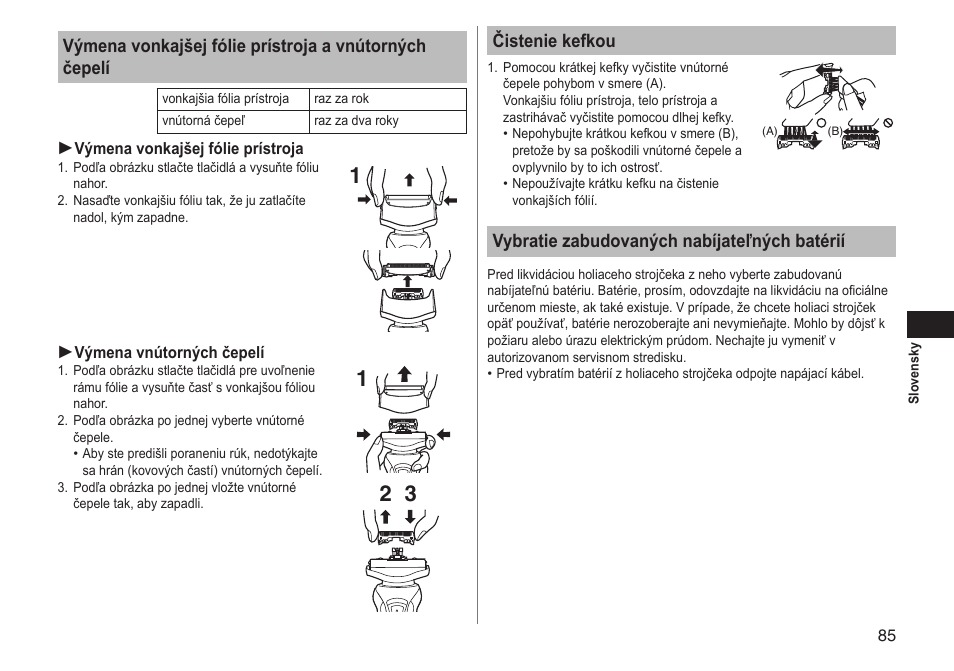 Výmena vonkajšej fólie prístroja a vnútorných čepelí

| vonkajšia fólia prístroja | raz za rok |
|---|---|
| vnútorná čepeľ | raz za dva roky |

►Výmena vonkajšej fólie prístroja
1. Podľa obrázku stlačte tlačidlá a vysuňte fóliu nahor.
2. Nasaďte vonkajšiu fóliu tak, že ju zatlačíte nadol, kým zapadne.

1

►Výmena vnútorných čepelí
1. Podľa obrázku stlačte tlačidlá pre uvoľnenie rámu fólie a vysuňte časť s vonkajšou fóliou nahor.
2. Podľa obrázka po jednej vyberte vnútorné čepele.
• Aby ste predišli poraneniu rúk, nedotýkajte sa hrán (kovových častí) vnútorných čepelí.
3. Podľa obrázka po jednej vložte vnútorné čepele tak, aby zapadli.

1

2 3

Čistenie kefkou
1. Pomocou krátkej kefky vyčistite vnútorné čepele pohybom v smere (A).
Vonkajšiu fóliu prístroja, telo prístroja a zastrihávač vyčistite pomocou dlhej kefky.
• Nepohybujte krátkou kefkou v smere (B), pretože by sa poškodili vnútorné čepele a ovplyvnilo by to ich ostrosť.
• Nepoužívajte krátku kefku na čistenie vonkajších fólií.

(A) (B)

Vybratie zabudovaných nabíjateľných batérií
Pred likvidáciou holiaceho strojčeka z neho vyberte zabudovanú nabíjateľnú batériu. Batérie, prosím, odovzdajte na likvidáciu na oficiálne určenom mieste, ak také existuje. V prípade, že chcete holiaci strojček opäť používať, batérie nerozoberajte ani nevymieňajte. Mohlo by dôjsť k požiaru alebo úrazu elektrickým prúdom. Nechajte ju vymeniť v autorizovanom servisnom stredisku.
• Pred vybratím batérií z holiaceho strojčeka odpojte napájací kábel.

Slovensky

85